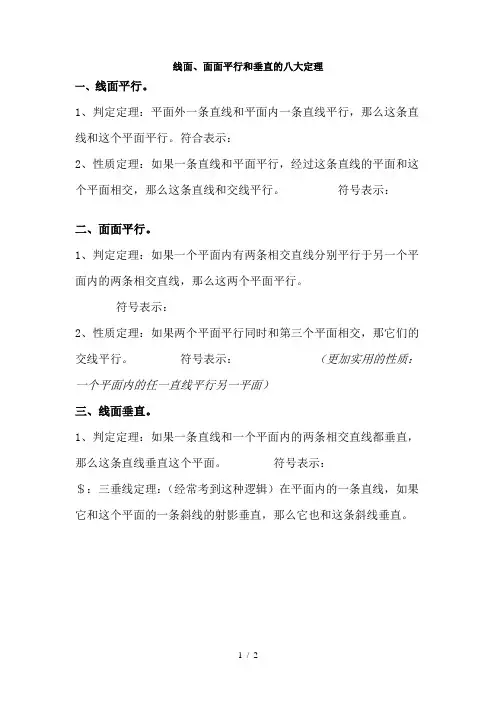 线面、面面平行和垂直的八大定理

一、线面平行。

1、判定定理：平面外一条直线和平面内一条直线平行，那么这条直线和这个平面平行。符合表示：

2、性质定理：如果一条直线和平面平行，经过这条直线的平面和这个平面相交，那么这条直线和交线平行。　　符号表示：

二、面面平行。

1、判定定理：如果一个平面内有两条相交直线分别平行于另一个平面内的两条相交直线，那么这两个平面平行。

符号表示：

2、性质定理：如果两个平面平行同时和第三个平面相交，那它们的交线平行。　　符号表示：　　（更加实用的性质：一个平面内的任一直线平行另一平面）

三、线面垂直。

1、判定定理：如果一条直线和一个平面内的两条相交直线都垂直，那么这条直线垂直这个平面。　　符号表示：

＄：三垂线定理：（经常考到这种逻辑）在平面内的一条直线，如果它和这个平面的一条斜线的射影垂直，那么它也和这条斜线垂直。

1 / 2